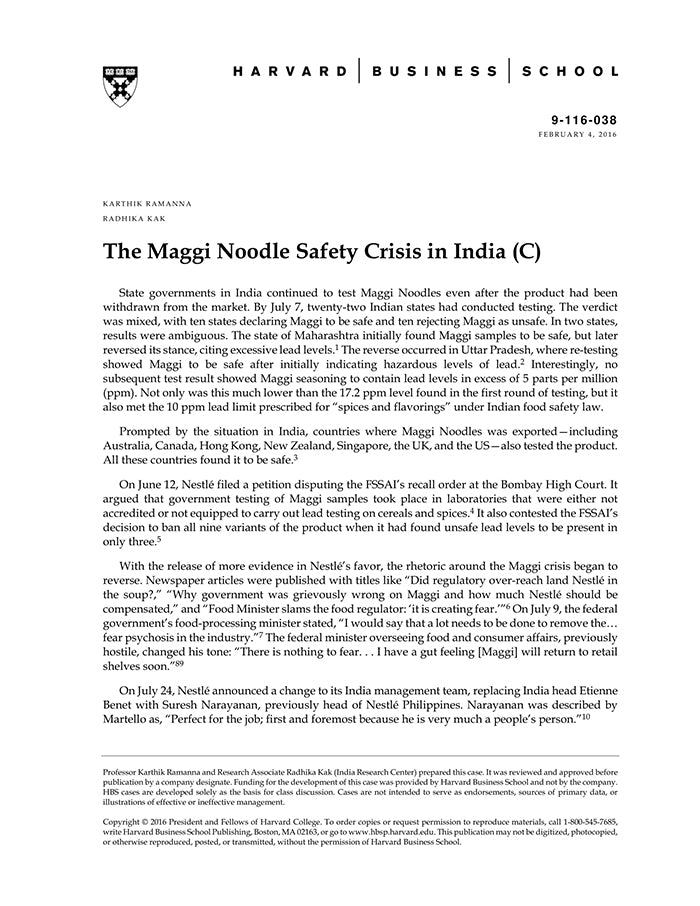 HARVARD | BUSINESS | SCHOOL

9-116-038
FEBRUARY 4, 2016

KARTHIK RAMANNA
RADHIKA KAK

The Maggi Noodle Safety Crisis in India (C)

State governments in India continued to test Maggi Noodles even after the product had been withdrawn from the market. By July 7, twenty-two Indian states had conducted testing. The verdict was mixed, with ten states declaring Maggi to be safe and ten rejecting Maggi as unsafe. In two states, results were ambiguous. The state of Maharashtra initially found Maggi samples to be safe, but later reversed its stance, citing excessive lead levels.$^1$ The reverse occurred in Uttar Pradesh, where re-testing showed Maggi to be safe after initially indicating hazardous levels of lead.$^2$ Interestingly, no subsequent test result showed Maggi seasoning to contain lead levels in excess of 5 parts per million (ppm). Not only was this much lower than the 17.2 ppm level found in the first round of testing, but it also met the 10 ppm lead limit prescribed for "spices and flavorings" under Indian food safety law.

Prompted by the situation in India, countries where Maggi Noodles was exported—including Australia, Canada, Hong Kong, New Zealand, Singapore, the UK, and the US—also tested the product. All these countries found it to be safe.$^3$

On June 12, Nestlé filed a petition disputing the FSSAI's recall order at the Bombay High Court. It argued that government testing of Maggi samples took place in laboratories that were either not accredited or not equipped to carry out lead testing on cereals and spices.$^4$ It also contested the FSSAI's decision to ban all nine variants of the product when it had found unsafe lead levels to be present in only three.$^5$

With the release of more evidence in Nestlé's favor, the rhetoric around the Maggi crisis began to reverse. Newspaper articles were published with titles like "Did regulatory over-reach land Nestlé in the soup?," "Why government was grievously wrong on Maggi and how much Nestlé should be compensated," and "Food Minister slams the food regulator: 'it is creating fear.'"$^6$ On July 9, the federal government's food-processing minister stated, "I would say that a lot needs to be done to remove the… fear psychosis in the industry."$^7$ The federal minister overseeing food and consumer affairs, previously hostile, changed his tone: "There is nothing to fear. . . I have a gut feeling [Maggi] will return to retail shelves soon."$^{89}$

On July 24, Nestlé announced a change to its India management team, replacing India head Etienne Benet with Suresh Narayanan, previously head of Nestlé Philippines. Narayanan was described by Martello as, "Perfect for the job; first and foremost because he is very much a people's person."$^{10}$

Professor Karthik Ramanna and Research Associate Radhika Kak (India Research Center) prepared this case. It was reviewed and approved before publication by a company designate. Funding for the development of this case was provided by Harvard Business School and not by the company. HBS cases are developed solely as the basis for class discussion. Cases are not intended to serve as endorsements, sources of primary data, or illustrations of effective or ineffective management.

Copyright © 2016 President and Fellows of Harvard College. To order copies or request permission to reproduce materials, call 1-800-545-7685, write Harvard Business School Publishing, Boston, MA 02163, or go to www.hbsp.harvard.edu. This publication may not be digitized, photocopied, or otherwise reproduced, posted, or transmitted, without the permission of Harvard Business School.